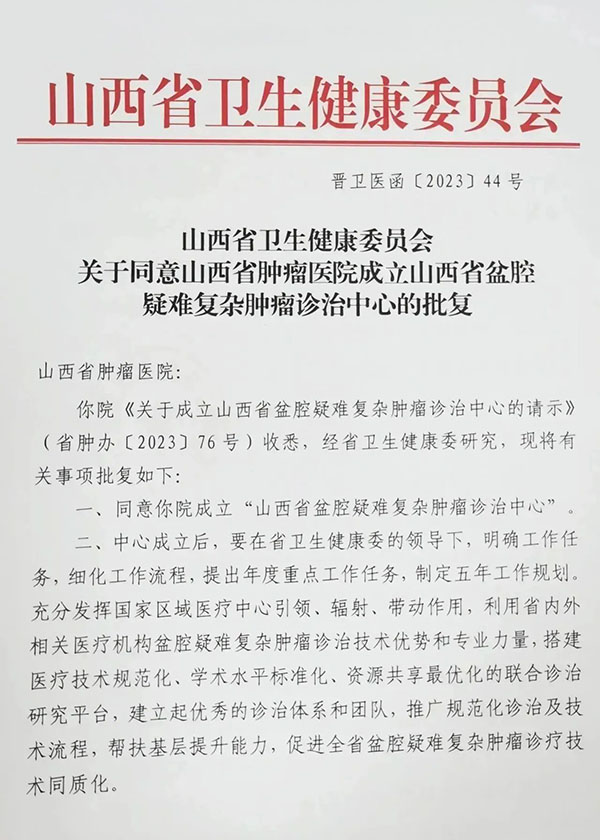 山西省卫生健康委员会

晋卫医函〔2023〕44号

山西省卫生健康委员会
关于同意山西省肿瘤医院成立山西省盆腔
疑难复杂肿瘤诊治中心的批复

山西省肿瘤医院：

你院《关于成立山西省盆腔疑难复杂肿瘤诊治中心的请示》（省肿办〔2023〕76号）收悉，经省卫生健康委研究，现将有关事项批复如下：

一、同意你院成立“山西省盆腔疑难复杂肿瘤诊治中心”。

二、中心成立后，要在省卫生健康委的领导下，明确工作任务，细化工作流程，提出年度重点工作任务，制定五年工作规划。充分发挥国家区域医疗中心引领、辐射、带动作用，利用省内外相关医疗机构盆腔疑难复杂肿瘤诊治技术优势和专业力量，搭建医疗技术规范化、学术水平标准化、资源共享最优化的联合诊治研究平台，建立起优秀的诊治体系和团队，推广规范化诊治及技术流程，帮扶基层提升能力，促进全省盆腔疑难复杂肿瘤诊疗技术同质化。